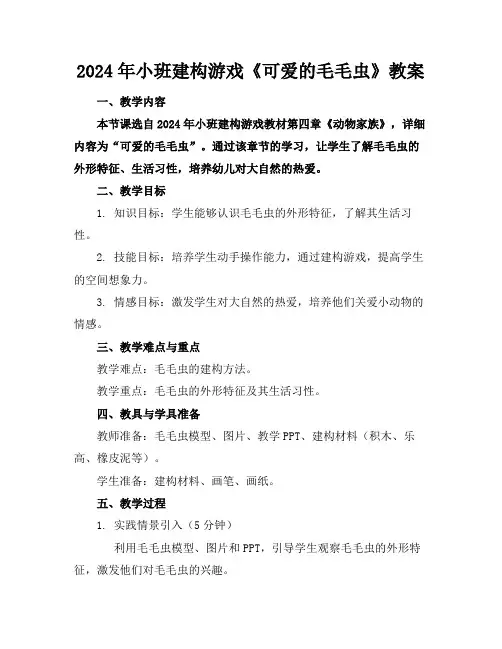 2024年小班建构游戏《可爱的毛毛虫》教案

一、教学内容

本节课选自2024年小班建构游戏教材第四章《动物家族》，详细内容为“可爱的毛毛虫”。通过该章节的学习，让学生了解毛毛虫的外形特征、生活习性，培养幼儿对大自然的热爱。

二、教学目标

1. 知识目标：学生能够认识毛毛虫的外形特征，了解其生活习性。

2. 技能目标：培养学生动手操作能力，通过建构游戏，提高学生的空间想象力。

3. 情感目标：激发学生对大自然的热爱，培养他们关爱小动物的情感。

三、教学难点与重点

教学难点：毛毛虫的建构方法。

教学重点：毛毛虫的外形特征及其生活习性。

四、教具与学具准备

教师准备：毛毛虫模型、图片、教学PPT、建构材料（积木、乐高、橡皮泥等）。

学生准备：建构材料、画笔、画纸。

五、教学过程

1. 实践情景引入（5分钟）

利用毛毛虫模型、图片和PPT，引导学生观察毛毛虫的外形特征，激发他们对毛毛虫的兴趣。